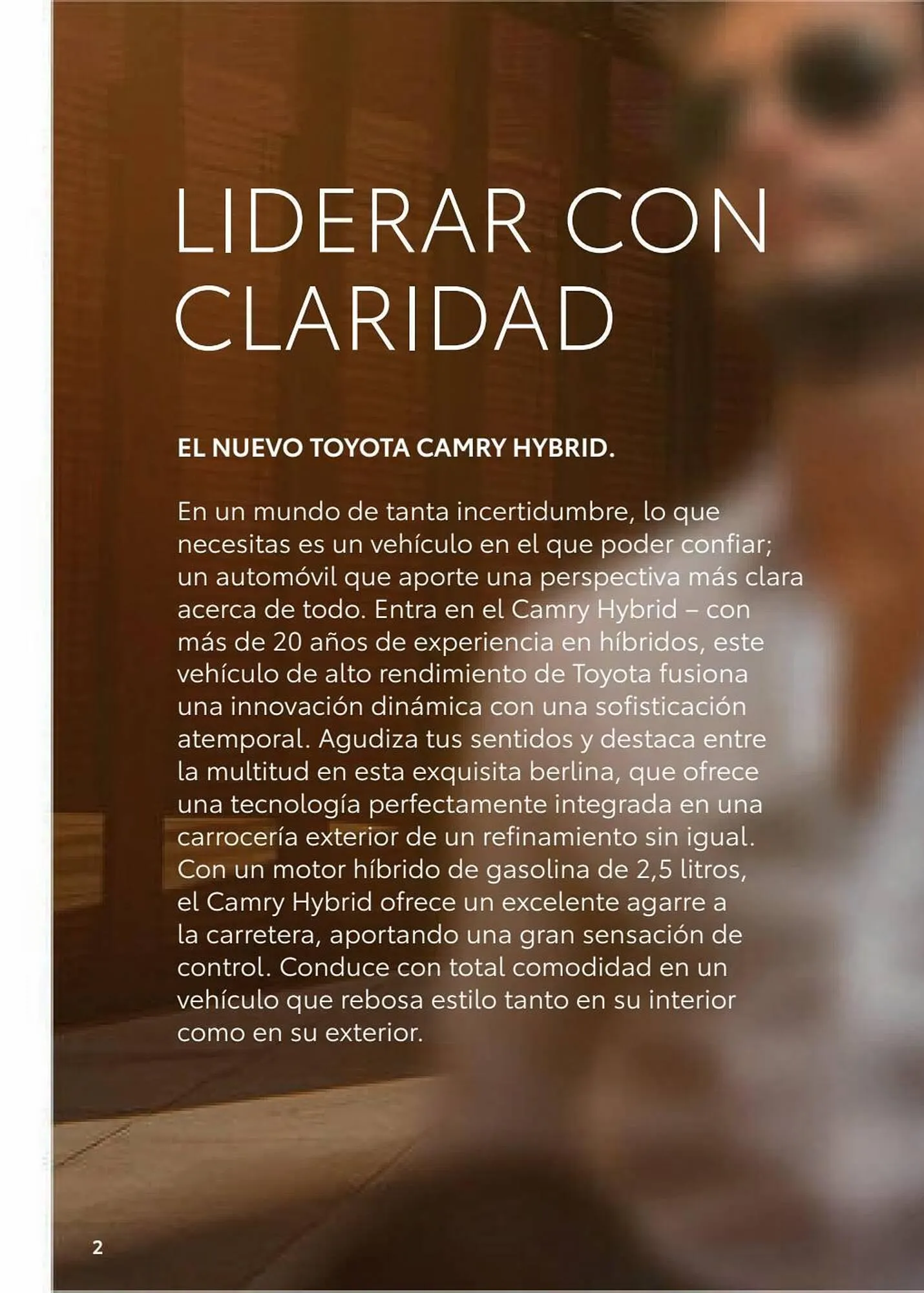 LIDERAR CON CLARIDAD

EL NUEVO TOYOTA CAMRY HYBRID.

En un mundo de tanta incertidumbre, lo que necesitas es un vehículo en el que poder confiar; un automóvil que aporte una perspectiva más clara acerca de todo. Entra en el Camry Hybrid – con más de 20 años de experiencia en híbridos, este vehículo de alto rendimiento de Toyota fusiona una innovación dinámica con una sofisticación atemporal. Agudiza tus sentidos y destaca entre la multitud en esta exquisita berlina, que ofrece una tecnología perfectamente integrada en una carrocería exterior de un refinamiento sin igual. Con un motor híbrido de gasolina de 2,5 litros, el Camry Hybrid ofrece un excelente agarre a la carretera, aportando una gran sensación de control. Conduce con total comodidad en un vehículo que rebosa estilo tanto en su interior como en su exterior.

2